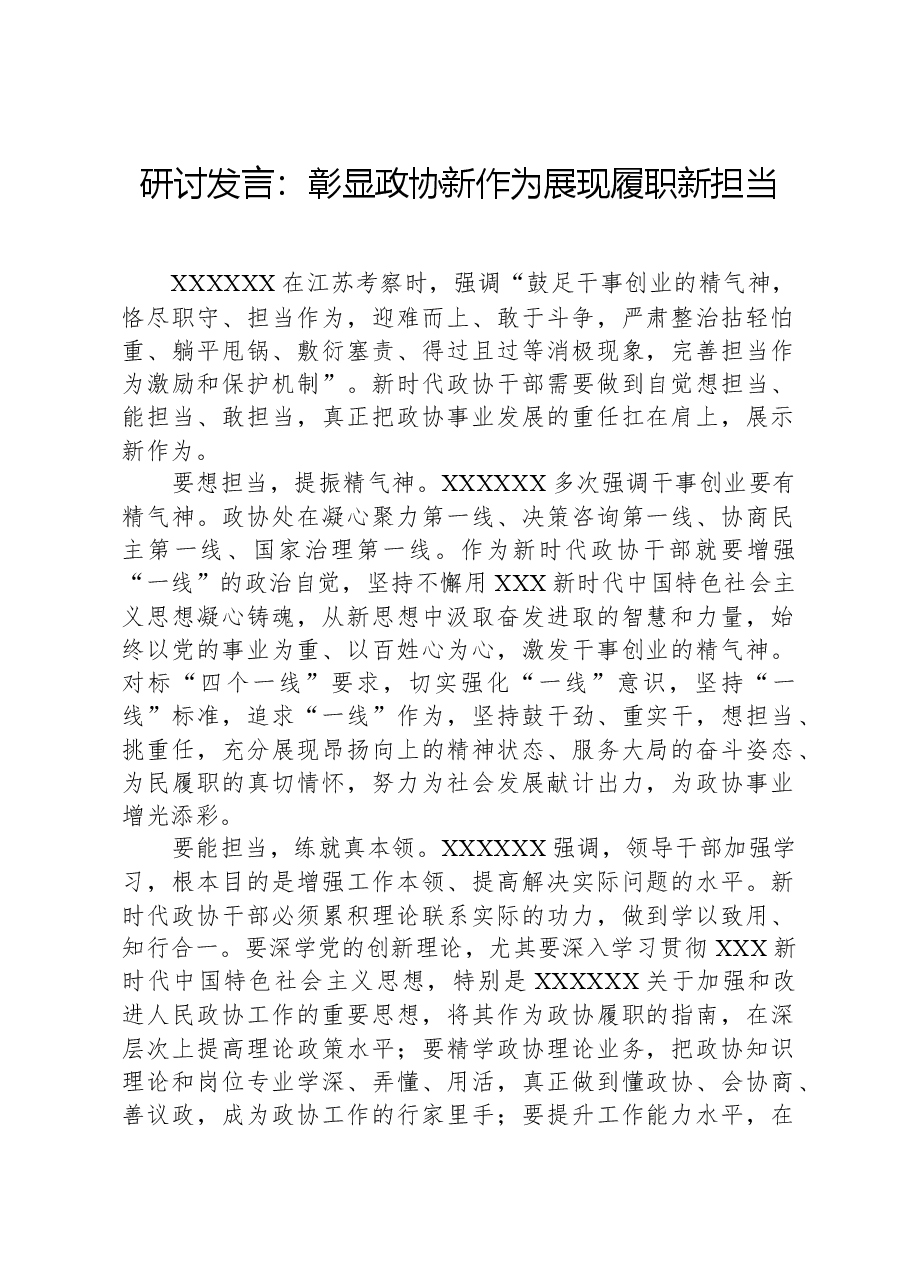 研讨发言：彰显政协新作为展现履职新担当

XXXXXX在江苏考察时，强调“鼓足干事创业的精气神，恪尽职守、担当作为，迎难而上、敢于斗争，严肃整治拈轻怕重、躺平甩锅、敷衍塞责、得过且过等消极现象，完善担当作为激励和保护机制”。新时代政协干部需要做到自觉想担当、能担当、敢担当，真正把政协事业发展的重任扛在肩上，展示新作为。

要想担当，提振精气神。XXXXXX多次强调干事创业要有精气神。政协处在凝心聚力第一线、决策咨询第一线、协商民主第一线、国家治理第一线。作为新时代政协干部就要增强“一线”的政治自觉，坚持不懈用XXX新时代中国特色社会主义思想凝心铸魂，从新思想中汲取奋发进取的智慧和力量，始终以党的事业为重、以百姓心为心，激发干事创业的精气神。对标“四个一线”要求，切实强化“一线”意识，坚持“一线”标准，追求“一线”作为，坚持鼓干劲、重实干，想担当、挑重任，充分展现昂扬向上的精神状态、服务大局的奋斗姿态、为民履职的真切情怀，努力为社会发展献计出力，为政协事业增光添彩。

要能担当，练就真本领。XXXXXX强调，领导干部加强学习，根本目的是增强工作本领、提高解决实际问题的水平。新时代政协干部必须累积理论联系实际的功力，做到学以致用、知行合一。要深学党的创新理论，尤其要深入学习贯彻XXX新时代中国特色社会主义思想，特别是XXXXXX关于加强和改进人民政协工作的重要思想，将其作为政协履职的指南，在深层次上提高理论政策水平；要精学政协理论业务，把政协知识理论和岗位专业学深、弄懂、用活，真正做到懂政协、会协商、善议政，成为政协工作的行家里手；要提升工作能力水平，在